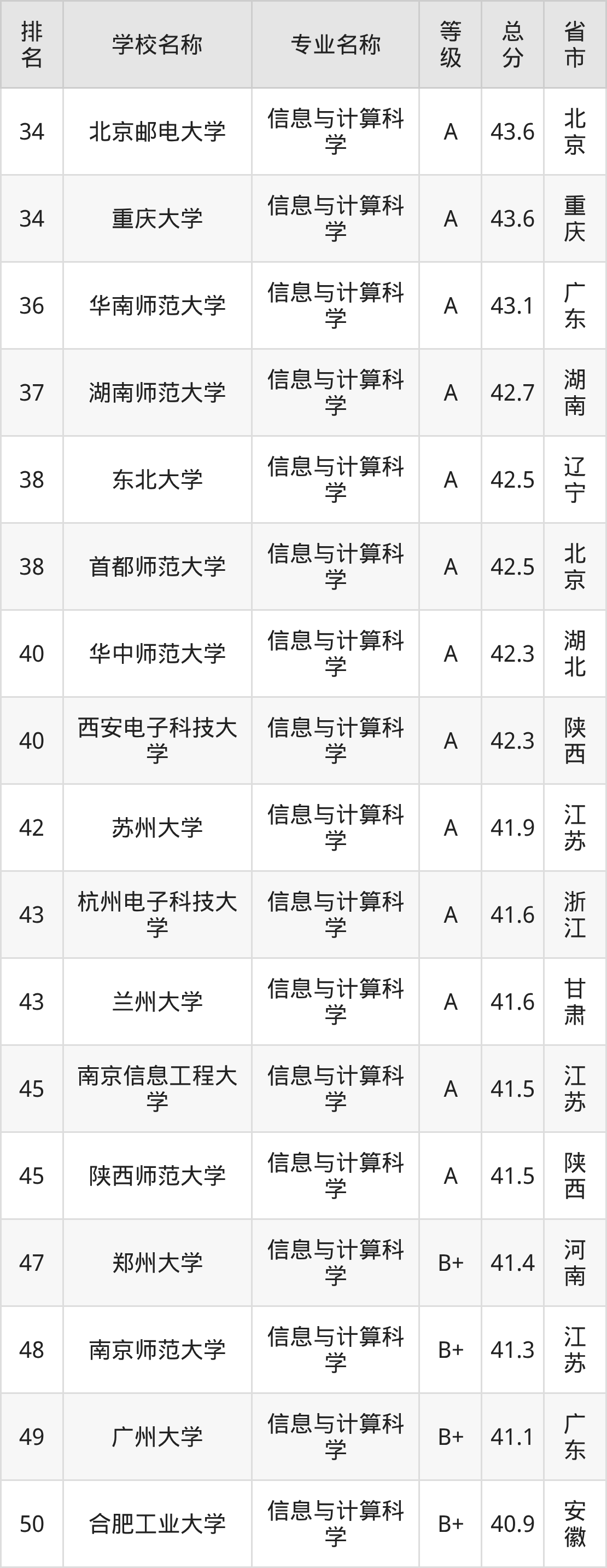 | 排名 | 学校名称 | 专业名称 | 等级 | 总分 | 省市 |
|---|---|---|---|---|---|
| 34 | 北京邮电大学 | 信息与计算科学 | A | 43.6 | 北京 |
| 34 | 重庆大学 | 信息与计算科学 | A | 43.6 | 重庆 |
| 36 | 华南师范大学 | 信息与计算科学 | A | 43.1 | 广东 |
| 37 | 湖南师范大学 | 信息与计算科学 | A | 42.7 | 湖南 |
| 38 | 东北大学 | 信息与计算科学 | A | 42.5 | 辽宁 |
| 38 | 首都师范大学 | 信息与计算科学 | A | 42.5 | 北京 |
| 40 | 华中师范大学 | 信息与计算科学 | A | 42.3 | 湖北 |
| 40 | 西安电子科技大学 | 信息与计算科学 | A | 42.3 | 陕西 |
| 42 | 苏州大学 | 信息与计算科学 | A | 41.9 | 江苏 |
| 43 | 杭州电子科技大学 | 信息与计算科学 | A | 41.6 | 浙江 |
| 43 | 兰州大学 | 信息与计算科学 | A | 41.6 | 甘肃 |
| 45 | 南京信息工程大学 | 信息与计算科学 | A | 41.5 | 江苏 |
| 45 | 陕西师范大学 | 信息与计算科学 | A | 41.5 | 陕西 |
| 47 | 郑州大学 | 信息与计算科学 | B+ | 41.4 | 河南 |
| 48 | 南京师范大学 | 信息与计算科学 | B+ | 41.3 | 江苏 |
| 49 | 广州大学 | 信息与计算科学 | B+ | 41.1 | 广东 |
| 50 | 合肥工业大学 | 信息与计算科学 | B+ | 40.9 | 安徽 |